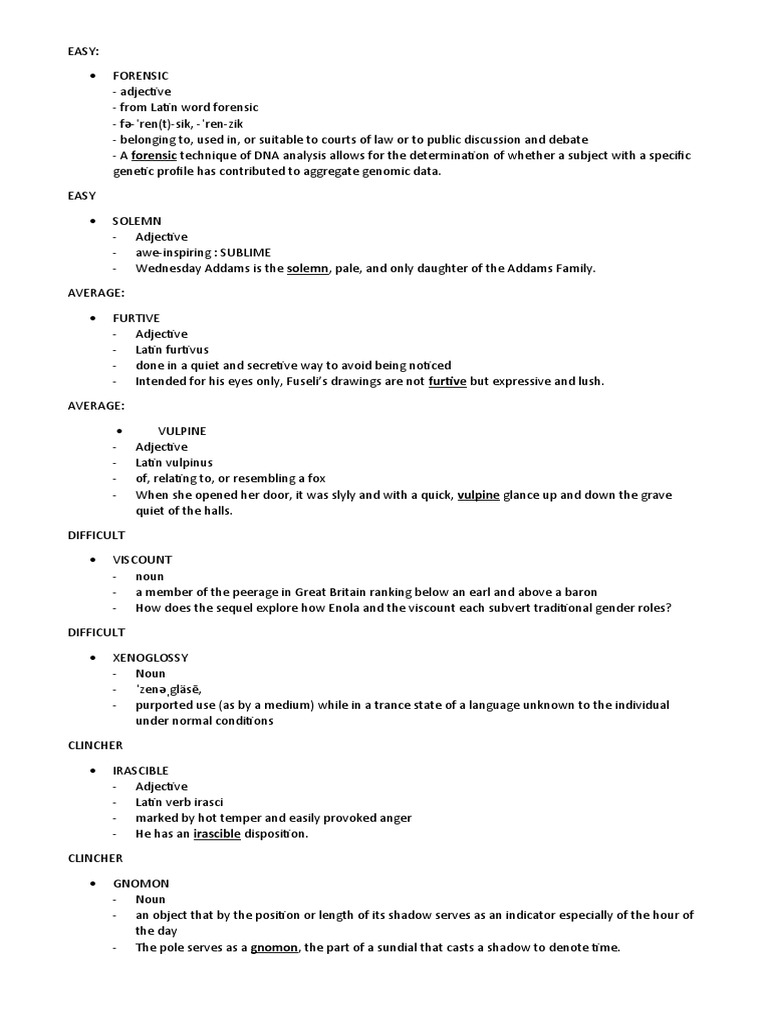 EASY:

• FORENSIC
- adjective
- from Latin word forensic
- fə-ˈren(t)-sik, -ˈren-zik
- belonging to, used in, or suitable to courts of law or to public discussion and debate
- A forensic technique of DNA analysis allows for the determination of whether a subject with a specific genetic profile has contributed to aggregate genomic data.

EASY

• SOLEMN
- Adjective
- awe-inspiring : SUBLIME
- Wednesday Addams is the solemn, pale, and only daughter of the Addams Family.

AVERAGE:

• FURTIVE
- Adjective
- Latin furtivus
- done in a quiet and secretive way to avoid being noticed
- Intended for his eyes only, Fuseli's drawings are not furtive but expressive and lush.

AVERAGE:

• VULPINE
- Adjective
- Latin vulpinus
- of, relating to, or resembling a fox
- When she opened her door, it was slyly and with a quick, vulpine glance up and down the grave quiet of the halls.

DIFFICULT

• VISCOUNT
- noun
- a member of the peerage in Great Britain ranking below an earl and above a baron
- How does the sequel explore how Enola and the viscount each subvert traditional gender roles?

DIFFICULT

• XENOGLOSSY
- Noun
- ˈzenəˌgläsē,
- purported use (as by a medium) while in a trance state of a language unknown to the individual under normal conditions

CLINCHER

• IRASCIBLE
- Adjective
- Latin verb irasci
- marked by hot temper and easily provoked anger
- He has an irascible disposition.

CLINCHER

• GNOMON
- Noun
- an object that by the position or length of its shadow serves as an indicator especially of the hour of the day
- The pole serves as a gnomon, the part of a sundial that casts a shadow to denote time.